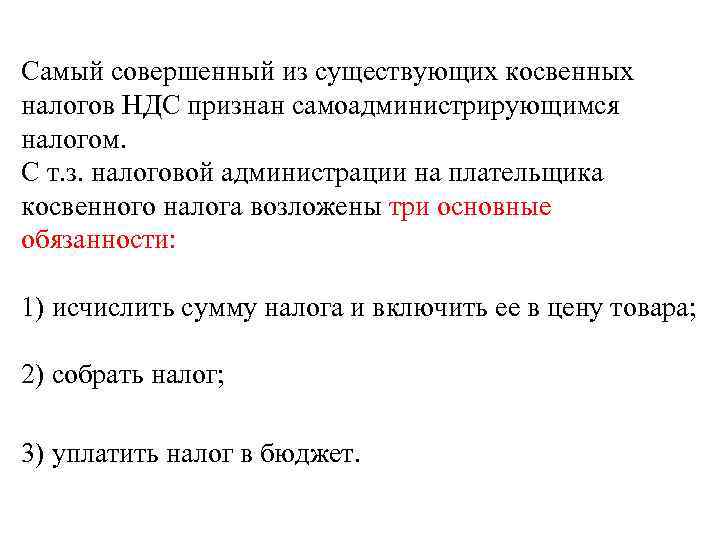 Самый совершенный из существующих косвенных налогов НДС признан самоадминистрирующимся налогом.
С т.з. налоговой администрации на плательщика косвенного налога возложены три основные обязанности:

1) исчислить сумму налога и включить ее в цену товара;

2) собрать налог;

3) уплатить налог в бюджет.